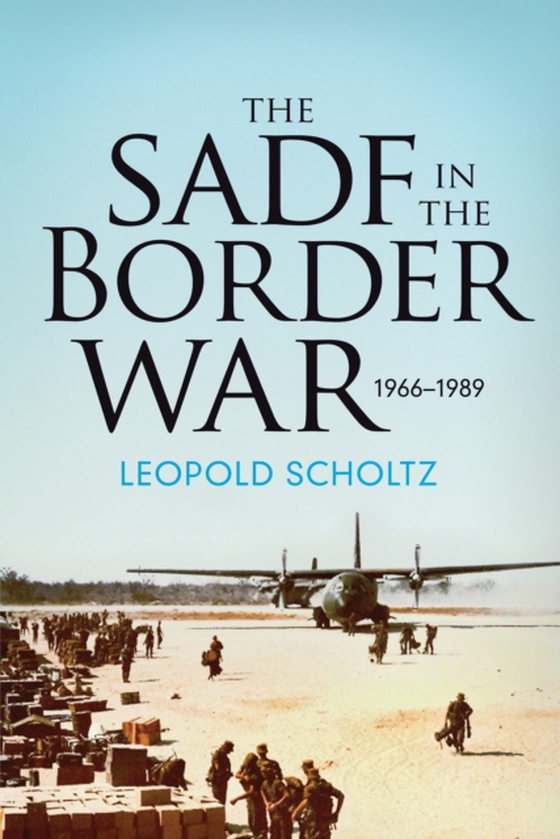 THE SADF IN THE BORDER WAR 1966–1989

LEOPOLD SCHOLTZ